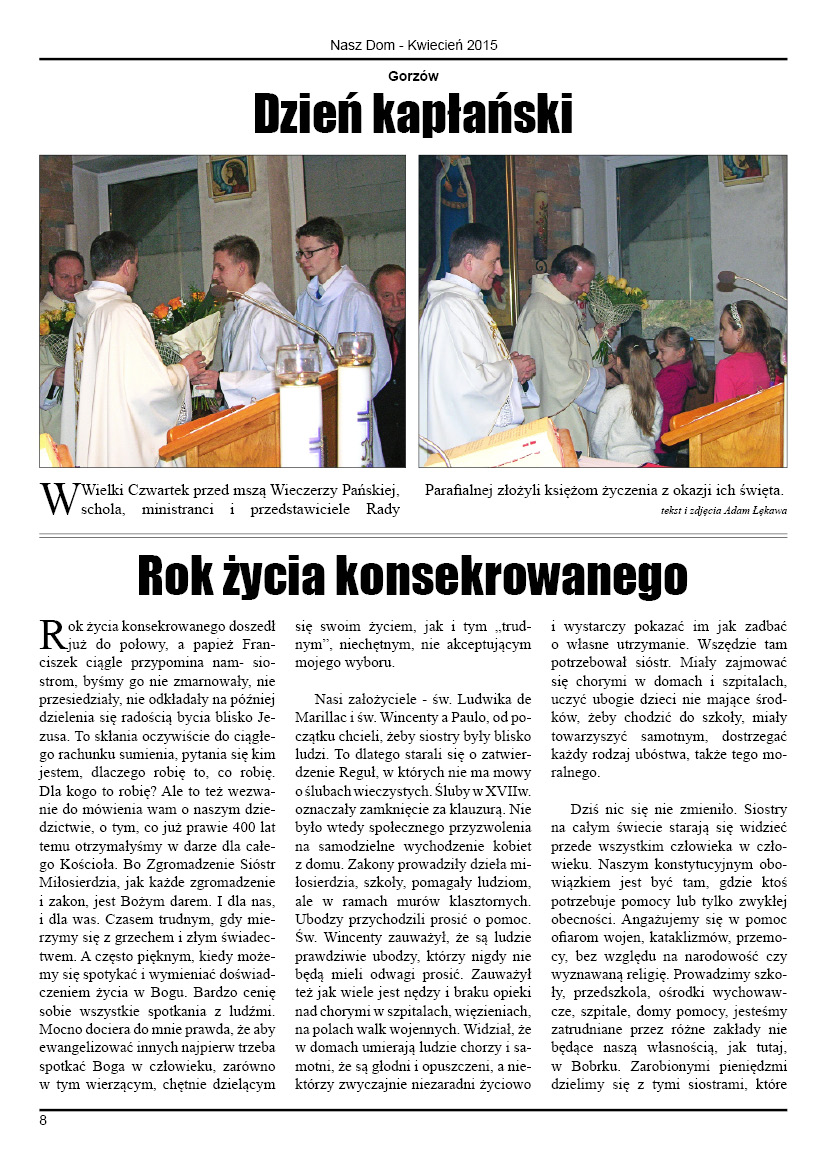 Nasz Dom - Kwiecień 2015

Gorzów

Dzień kapłański

W Wielki Czwartek przed mszą Wieczerzy Pańskiej, schola, ministranci i przedstawiciele Rady Parafialnej złożyli księżom życzenia z okazji ich święta.

tekst i zdjęcia Adam Łękawa

Rok życia konsekrowanego

Rok życia konsekrowanego doszedł już do połowy, a papież Franciszek ciągle przypomina nam- siostrom, byśmy go nie zmarnowały, nie przesiedziały, nie odkładały na później dzielenia się radością bycia blisko Jezusa. To skłania oczywiście do ciągłego rachunku sumienia, pytania się kim jestem, dlaczego robię to, co robię. Dla kogo to robię? Ale to też wezwanie do mówienia wam o naszym dziedzictwie, o tym, co już prawie 400 lat temu otrzymałyśmy w darze dla całego Kościoła. Bo Zgromadzenie Sióstr Miłosierdzia, jak każde zgromadzenie i zakon, jest Bożym darem. I dla nas, i dla was. Czasem trudnym, gdy mierzymy się z grzechem i złym świadectwem. A często pięknym, kiedy możemy się spotykać i wymieniać doświadczeniem życia w Bogu. Bardzo cenię sobie wszystkie spotkania z ludźmi. Mocno dociera do mnie prawda, że aby ewangelizować innych najpierw trzeba spotkać Boga w człowieku, zarówno w tym wierzącym, chętnie dzielącym się swoim życiem, jak i tym „trudnym", niechętnym, nie akceptującym mojego wyboru.

Nasi założyciele - św. Ludwika de Marillac i św. Wincenty a Paulo, od początku chcieli, żeby siostry były blisko ludzi. To dlatego starali się o zatwierdzenie Reguł, w których nie ma mowy o ślubach wieczystych. Śluby w XVIIw. oznaczały zamknięcie za klauzurą. Nie było wtedy społecznego przyzwolenia na samodzielne wychodzenie kobiet z domu. Zakony prowadziły dzieła miłosierdzia, szkoły, pomagały ludziom, ale w ramach murów klasztornych. Ubodzy przychodzili prosić o pomoc. Św. Wincenty zauważył, że są ludzie prawdziwie ubodzy, którzy nigdy nie będą mieli odwagi prosić. Zauważył też jak wiele jest nędzy i braku opieki nad chorymi w szpitalach, więzieniach, na polach walk wojennych. Widział, że w domach umierają ludzie chorzy i samotni, że są głodni i opuszczeni, a niektórzy zwyczajnie niezaradni życiowo i wystarczy pokazać im jak zadbać o własne utrzymanie. Wszędzie tam potrzebował sióstr. Miały zajmować się chorymi w domach i szpitalach, uczyć ubogie dzieci nie mające środków, żeby chodzić do szkoły, miały towarzyszyć samotnym, dostrzegać każdy rodzaj ubóstwa, także tego moralnego.

Dziś nic się nie zmieniło. Siostry na całym świecie starają się widzieć przede wszystkim człowieka w człowieku. Naszym konstytucyjnym obowiązkiem jest być tam, gdzie ktoś potrzebuje pomocy lub tylko zwykłej obecności. Angażujemy się w pomoc ofiarom wojen, kataklizmów, przemocy, bez względu na narodowość czy wyznawaną religię. Prowadzimy szkoły, przedszkola, ośrodki wychowawcze, szpitale, domy pomocy, jesteśmy zatrudniane przez różne zakłady nie będące naszą własnością, jak tutaj, w Bobrku. Zarobionymi pieniędzmi dzielimy się z tymi siostrami, które

8